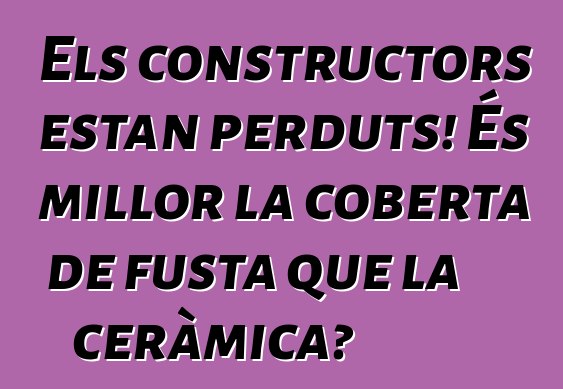 Els constructors estan perduts! És millor la coberta de fusta que la ceràmica?